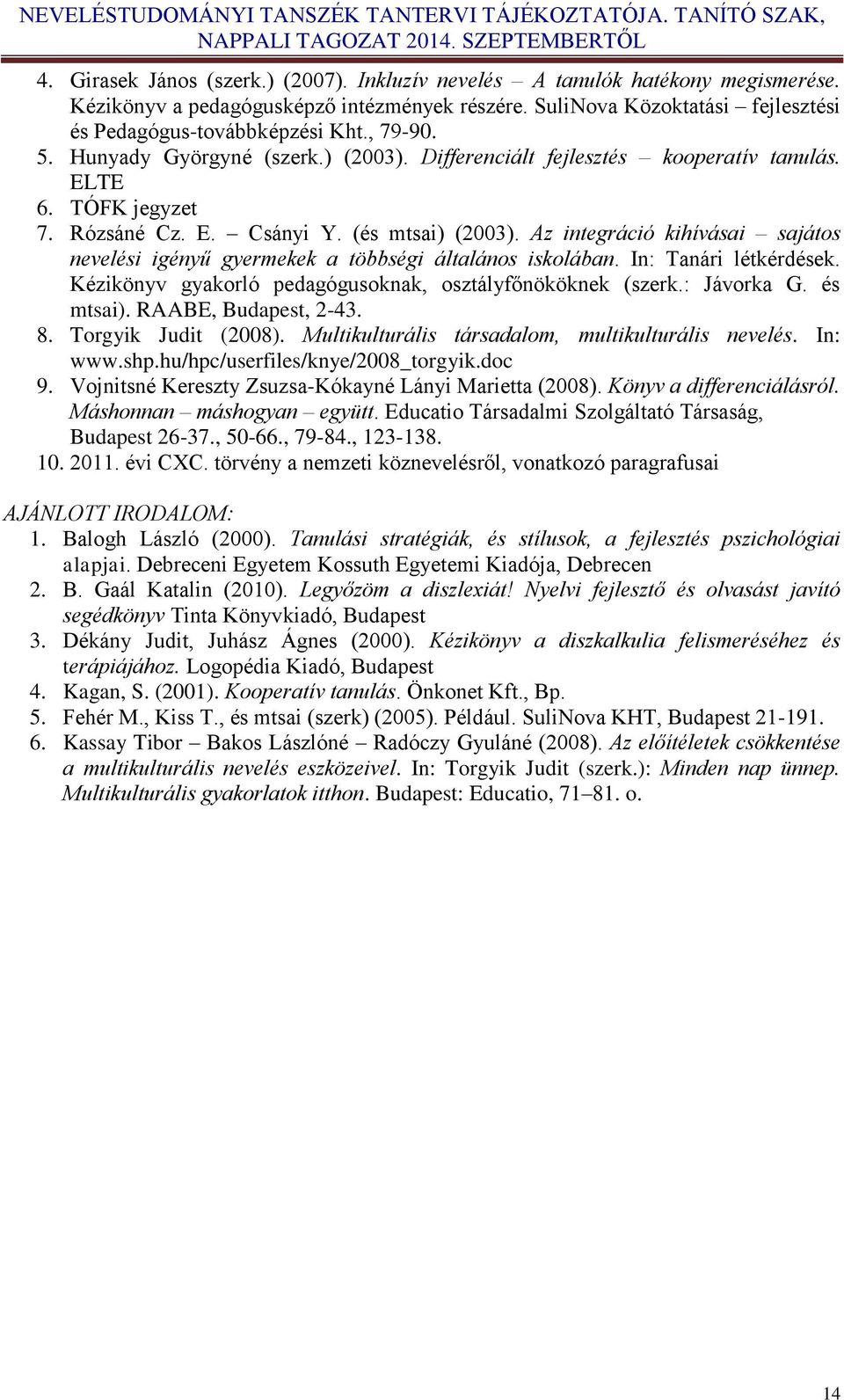 NEVELÉSTUDOMÁNYI TANSZÉK TANTERVI TÁJÉKOZTATÓJA. TANÍTÓ SZAK, NAPPALI TAGOZAT 2014. SZEPTEMBERTŐL

4. Girasek János (szerk.) (2007). Inkluzív nevelés – A tanulók hatékony megismerése. Kézikönyv a pedagógusképző intézmények részére. SuliNova Közoktatási – fejlesztési és Pedagógus-továbbképzési Kht., 79-90.
5. Hunyady Györgyné (szerk.) (2003). Differenciált fejlesztés – kooperatív tanulás. ELTE
6. TÓFK jegyzet
7. Rózsáné Cz. E. – Csányi Y. (és mtsai) (2003). Az integráció kihívásai – sajátos nevelési igényű gyermekek a többségi általános iskolában. In: Tanári létkérdések. Kézikönyv gyakorló pedagógusoknak, osztályfőnököknek (szerk.: Jávorka G. és mtsai). RAABE, Budapest, 2-43.
8. Torgyik Judit (2008). Multikulturális társadalom, multikulturális nevelés. In: www.shp.hu/hpc/userfiles/knye/2008_torgyik.doc
9. Vojnitsné Kereszty Zsuzsa-Kókayné Lányi Marietta (2008). Könyv a differenciálásról. Máshonnan – máshogyan – együtt. Educatio Társadalmi Szolgáltató Társaság, Budapest 26-37., 50-66., 79-84., 123-138.
10. 2011. évi CXC. törvény a nemzeti köznevelésről, vonatkozó paragrafusai

AJÁNLOTT IRODALOM:
1. Balogh László (2000). Tanulási stratégiák, és stílusok, a fejlesztés pszichológiai alapjai. Debreceni Egyetem Kossuth Egyetemi Kiadója, Debrecen
2. B. Gaál Katalin (2010). Legyőzöm a diszlexiát! Nyelvi fejlesztő és olvasást javító segédkönyv Tinta Könyvkiadó, Budapest
3. Dékány Judit, Juhász Ágnes (2000). Kézikönyv a diszkalkulia felismeréséhez és terápiájához. Logopédia Kiadó, Budapest
4. Kagan, S. (2001). Kooperatív tanulás. Önkonet Kft., Bp.
5. Fehér M., Kiss T., és mtsai (szerk) (2005). Például. SuliNova KHT, Budapest 21-191.
6. Kassay Tibor – Bakos Lászlóné – Radóczy Gyuláné (2008). Az előítéletek csökkentése a multikulturális nevelés eszközeivel. In: Torgyik Judit (szerk.): Minden nap ünnep. Multikulturális gyakorlatok itthon. Budapest: Educatio, 71–81. o.

14